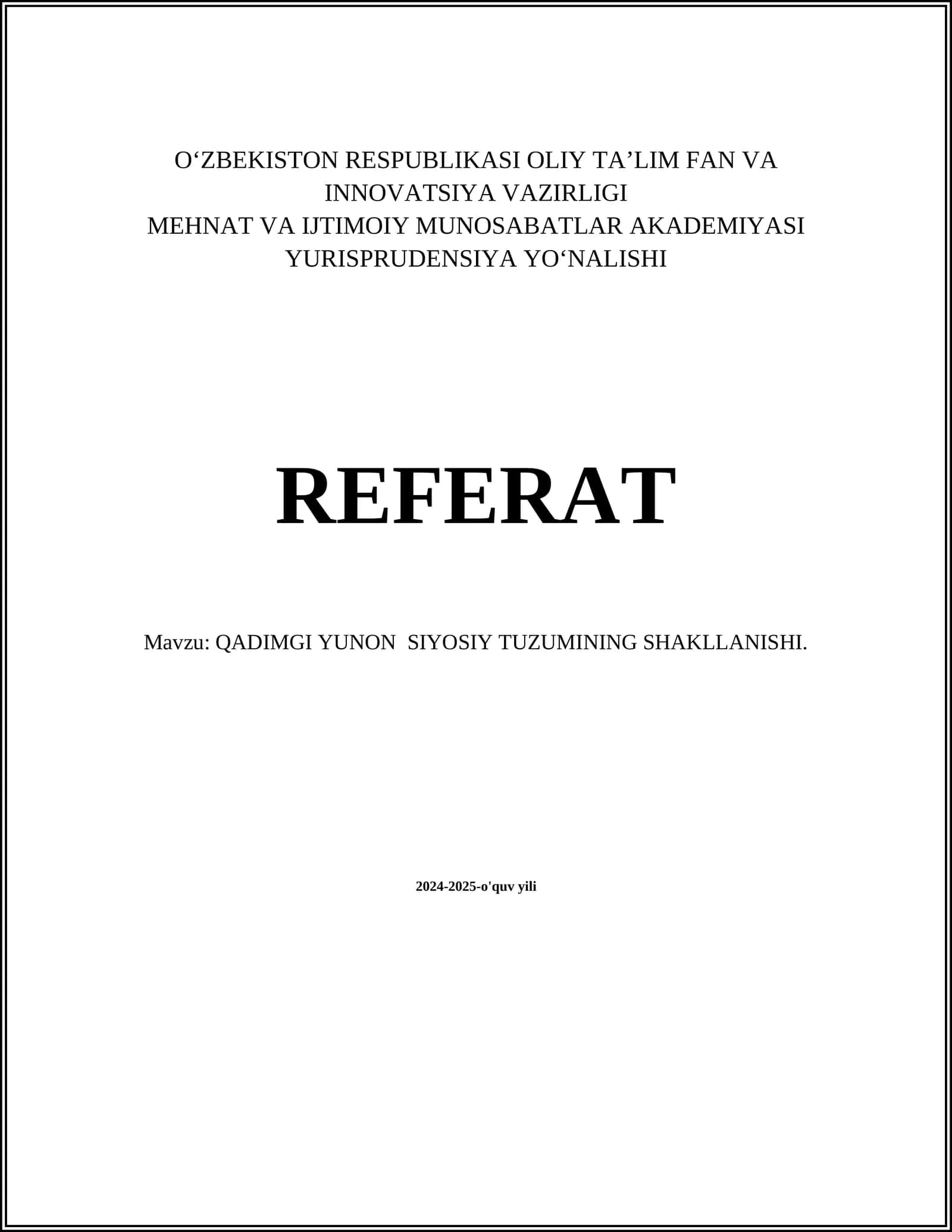 O‘ZBEKISTON RESPUBLIKASI OLIY TA’LIM FAN VA INNOVATSIYA VAZIRLIGI
MEHNAT VA IJTIMOIY MUNOSABATLAR AKADEMIYASI
YURISPRUDENSIYA YO‘NALISHI

REFERAT

Mavzu: QADIMGI YUNON SIYOSIY TUZUMINING SHAKLLANISHI.

2024-2025-o'quv yili